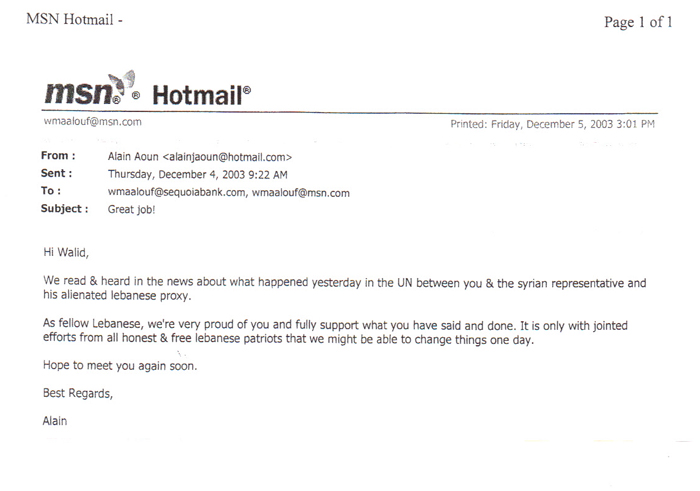 MSN Hotmail -

Page 1 of 1

msn® Hotmail®

wmaalouf@msn.com

Printed: Friday, December 5, 2003 3:01 PM

From : Alain Aoun <alainjaoun@hotmail.com>
Sent : Thursday, December 4, 2003 9:22 AM
To : wmaalouf@sequoiabank.com, wmaalouf@msn.com
Subject : Great job!

Hi Walid,

We read & heard in the news about what happened yesterday in the UN between you & the syrian representative and his alienated lebanese proxy.

As fellow Lebanese, we're very proud of you and fully support what you have said and done. It is only with jointed efforts from all honest & free lebanese patriots that we might be able to change things one day.

Hope to meet you again soon.

Best Regards,

Alain